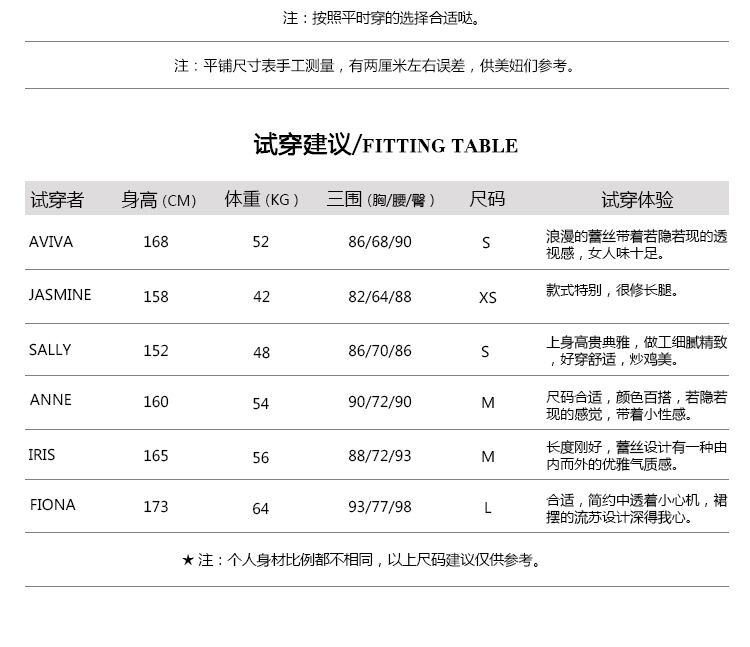 注：按照平时穿的选择合适哒。

注：平铺尺寸表手工测量，有两厘米左右误差，供美妞们参考。

试穿建议/FITTING TABLE

| 试穿者 | 身高 (CM) | 体重 (KG) | 三围 (胸/腰/臀) | 尺码 | 试穿体验 |
|---|---|---|---|---|---|
| AVIVA | 168 | 52 | 86/68/90 | S | 浪漫的蕾丝带着若隐若现的透视感，女人味十足。 |
| JASMINE | 158 | 42 | 82/64/88 | XS | 款式特别，很修长腿。 |
| SALLY | 152 | 48 | 86/70/86 | S | 上身高贵典雅，做工细腻精致，好穿舒适，炒鸡美。 |
| ANNE | 160 | 54 | 90/72/90 | M | 尺码合适，颜色百搭，若隐若现的感觉，带着小性感。 |
| IRIS | 165 | 56 | 88/72/93 | M | 长度刚好，蕾丝设计有一种由内而外的优雅气质感。 |
| FIONA | 173 | 64 | 93/77/98 | L | 合适，简约中透着小心机，裙摆的流苏设计深得我心。 |

★ 注：个人身材比例都不相同，以上尺码建议仅供参考。